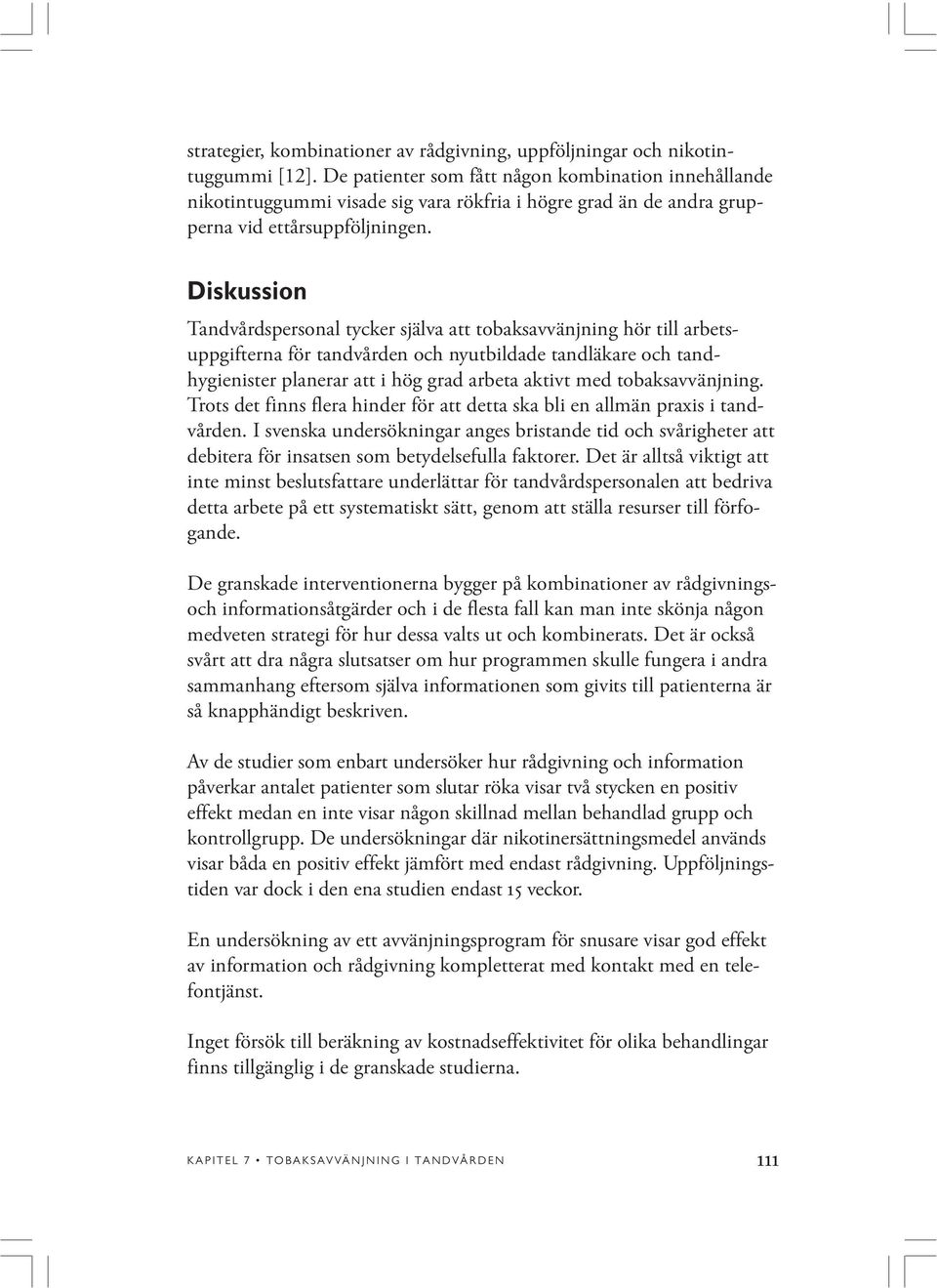 strategier, kombinationer av rådgivning, uppföljningar och nikotintuggummi [12]. De patienter som fått någon kombination innehållande nikotintuggummi visade sig vara rökfria i högre grad än de andra grupperna vid ettårsuppföljningen.

Diskussion

Tandvårdspersonal tycker själva att tobaksavvänjning hör till arbetsuppgifterna för tandvården och nyutbildade tandläkare och tandhygienister planerar att i hög grad arbeta aktivt med tobaksavvänjning. Trots det finns flera hinder för att detta ska bli en allmän praxis i tandvården. I svenska undersökningar anges bristande tid och svårigheter att debitera för insatsen som betydelsefulla faktorer. Det är alltså viktigt att inte minst beslutsfattare underlättar för tandvårdspersonalen att bedriva detta arbete på ett systematiskt sätt, genom att ställa resurser till förfogande.

De granskade interventionerna bygger på kombinationer av rådgivnings- och informationsåtgärder och i de flesta fall kan man inte skönja någon medveten strategi för hur dessa valts ut och kombinerats. Det är också svårt att dra några slutsatser om hur programmen skulle fungera i andra sammanhang eftersom själva informationen som givits till patienterna är så knapphändigt beskriven.

Av de studier som enbart undersöker hur rådgivning och information påverkar antalet patienter som slutar röka visar två stycken en positiv effekt medan en inte visar någon skillnad mellan behandlad grupp och kontrollgrupp. De undersökningar där nikotinersättningsmedel används visar båda en positiv effekt jämfört med endast rådgivning. Uppföljningstiden var dock i den ena studien endast 15 veckor.

En undersökning av ett avvänjningsprogram för snusare visar god effekt av information och rådgivning kompletterat med kontakt med en telefontjänst.

Inget försök till beräkning av kostnadseffektivitet för olika behandlingar finns tillgänglig i de granskade studierna.

KAPITEL 7 • TOBAKSAVVÄNJNING I TANDVÅRDEN 111